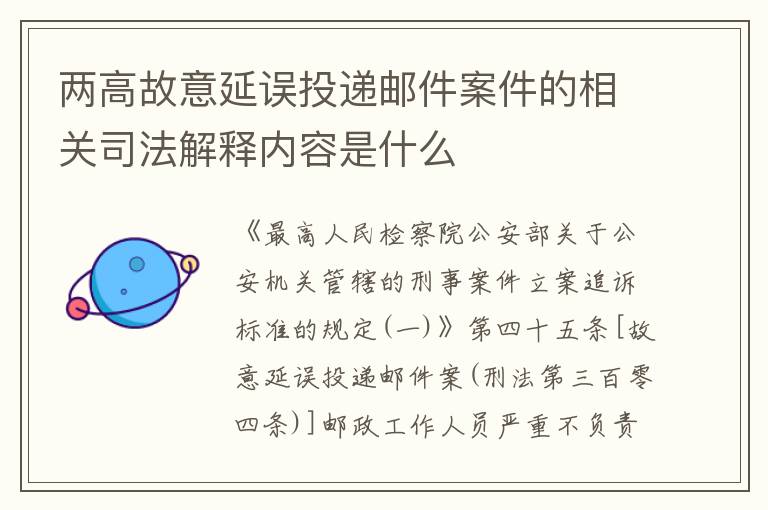 两高故意延误投递邮件案件的相关司法解释内容是什么

《最高人民检察院公安部关于公安机关管辖的刑事案件立案追诉标准的规定(一)》第四十五条[故意延误投递邮件案(刑法第三百零四条)]邮政工作人员严重不负责